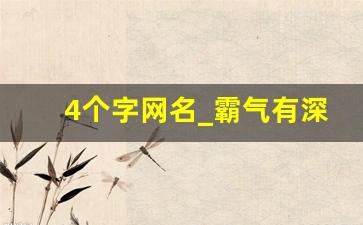 4个字网名_霸气有深